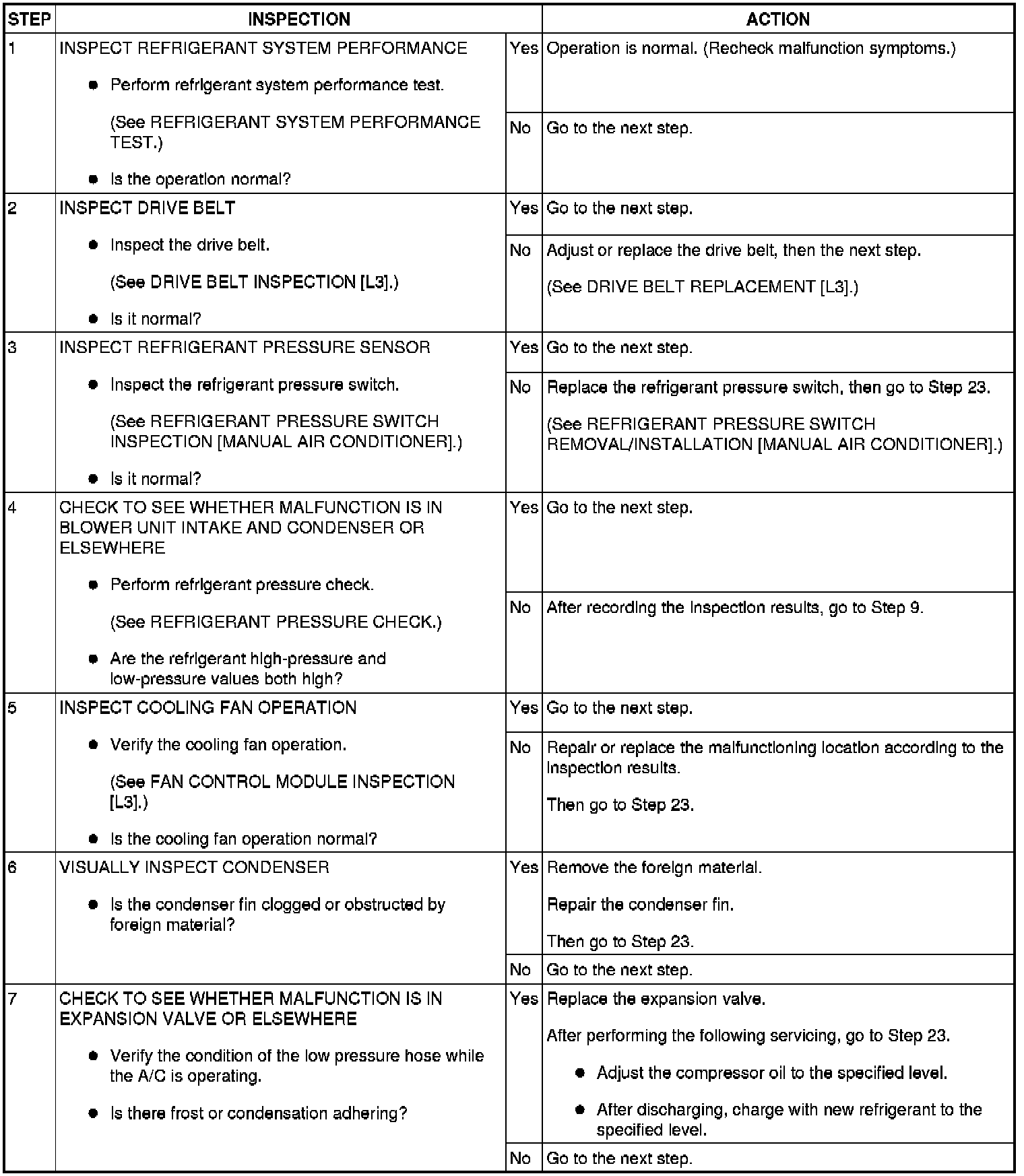 | STEP | INSPECTION | | ACTION |
|---|---|---|---|
| 1 | INSPECT REFRIGERANT SYSTEM PERFORMANCE • Perform refrigerant system performance test. (See REFRIGERANT SYSTEM PERFORMANCE TEST.) • Is the operation normal? | Yes | Operation is normal. (Recheck malfunction symptoms.) |
| | | No | Go to the next step. |
| 2 | INSPECT DRIVE BELT • Inspect the drive belt. (See DRIVE BELT INSPECTION [L3].) • Is it normal? | Yes | Go to the next step. |
| | | No | Adjust or replace the drive belt, then the next step. (See DRIVE BELT REPLACEMENT [L3].) |
| 3 | INSPECT REFRIGERANT PRESSURE SENSOR • Inspect the refrigerant pressure switch. (See REFRIGERANT PRESSURE SWITCH INSPECTION [MANUAL AIR CONDITIONER].) • Is it normal? | Yes | Go to the next step. |
| | | No | Replace the refrigerant pressure switch, then go to Step 23. (See REFRIGERANT PRESSURE SWITCH REMOVAL/INSTALLATION [MANUAL AIR CONDITIONER].) |
| 4 | CHECK TO SEE WHETHER MALFUNCTION IS IN BLOWER UNIT INTAKE AND CONDENSER OR ELSEWHERE • Perform refrigerant pressure check. (See REFRIGERANT PRESSURE CHECK.) • Are the refrigerant high-pressure and low-pressure values both high? | Yes | Go to the next step. |
| | | No | After recording the inspection results, go to Step 9. |
| 5 | INSPECT COOLING FAN OPERATION • Verify the cooling fan operation. (See FAN CONTROL MODULE INSPECTION [L3].) • Is the cooling fan operation normal? | Yes | Go to the next step. |
| | | No | Repair or replace the malfunctioning location according to the inspection results. Then go to Step 23. |
| 6 | VISUALLY INSPECT CONDENSER • Is the condenser fin clogged or obstructed by foreign material? | Yes | Remove the foreign material. Repair the condenser fin. Then go to Step 23. |
| | | No | Go to the next step. |
| 7 | CHECK TO SEE WHETHER MALFUNCTION IS IN EXPANSION VALVE OR ELSEWHERE • Verify the condition of the low pressure hose while the A/C is operating. • Is there frost or condensation adhering? | Yes | Replace the expansion valve. After performing the following servicing, go to Step 23. • Adjust the compressor oil to the specified level. • After discharging, charge with new refrigerant to the specified level. |
| | | No | Go to the next step. |